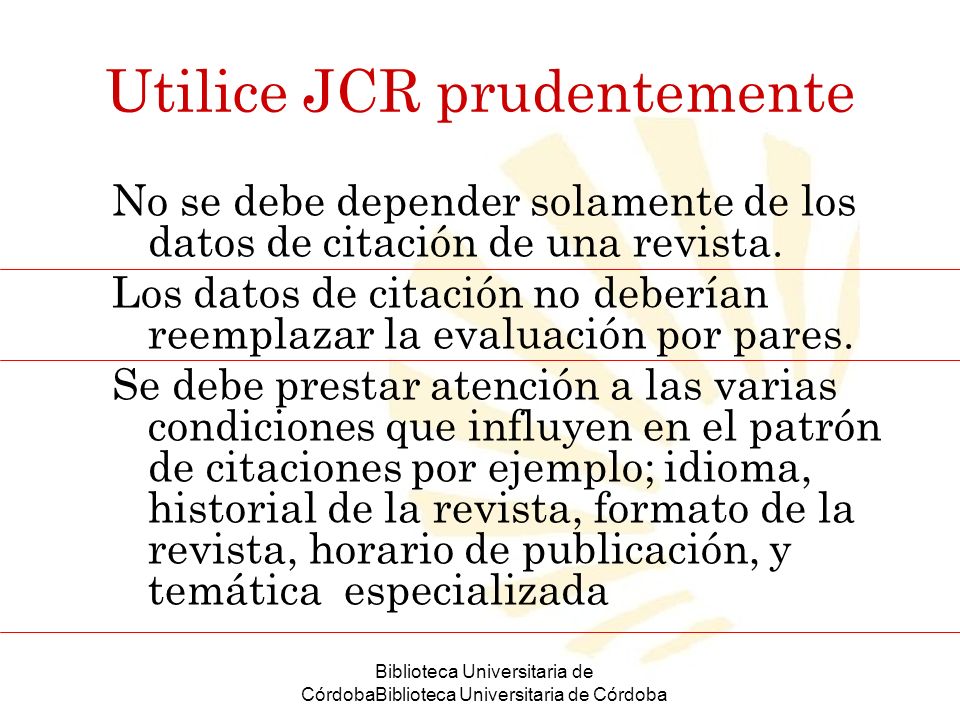 Utilice JCR prudentemente

No se debe depender solamente de los datos de citación de una revista.

Los datos de citación no deberían reemplazar la evaluación por pares.

Se debe prestar atención a las varias condiciones que influyen en el patrón de citaciones por ejemplo; idioma, historial de la revista, formato de la revista, horario de publicación, y temática  especializada

Biblioteca Universitaria de CórdobaBiblioteca Universitaria de Córdoba